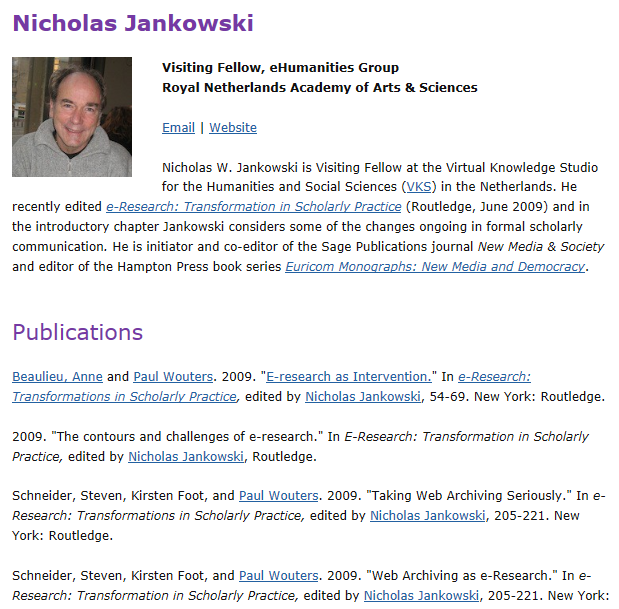 Nicholas Jankowski

Visiting Fellow, eHumanities Group
Royal Netherlands Academy of Arts & Sciences

Email | Website

Nicholas W. Jankowski is Visiting Fellow at the Virtual Knowledge Studio for the Humanities and Social Sciences (VKS) in the Netherlands. He recently edited e-Research: Transformation in Scholarly Practice (Routledge, June 2009) and in the introductory chapter Jankowski considers some of the changes ongoing in formal scholarly communication. He is initiator and co-editor of the Sage Publications journal New Media & Society and editor of the Hampton Press book series Euricom Monographs: New Media and Democracy.

Publications

Beaulieu, Anne and Paul Wouters. 2009. "E-research as Intervention." In e-Research: Transformations in Scholarly Practice, edited by Nicholas Jankowski, 54-69. New York: Routledge.

2009. "The contours and challenges of e-research." In E-Research: Transformation in Scholarly Practice, edited by Nicholas Jankowski, Routledge.

Schneider, Steven, Kirsten Foot, and Paul Wouters. 2009. "Taking Web Archiving Seriously." In e-Research: Transformations in Scholarly Practice, edited by Nicholas Jankowski, 205-221. New York: Routledge.

Schneider, Steven, Kirsten Foot, and Paul Wouters. 2009. "Web Archiving as e-Research." In e-Research: Transformation in Scholarly Practice, edited by Nicholas Jankowski, 205-221. New York: